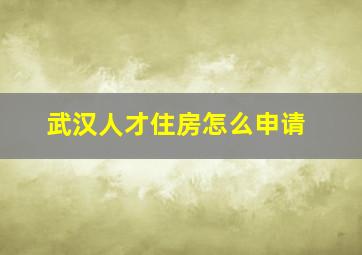 武汉人才住房怎么申请